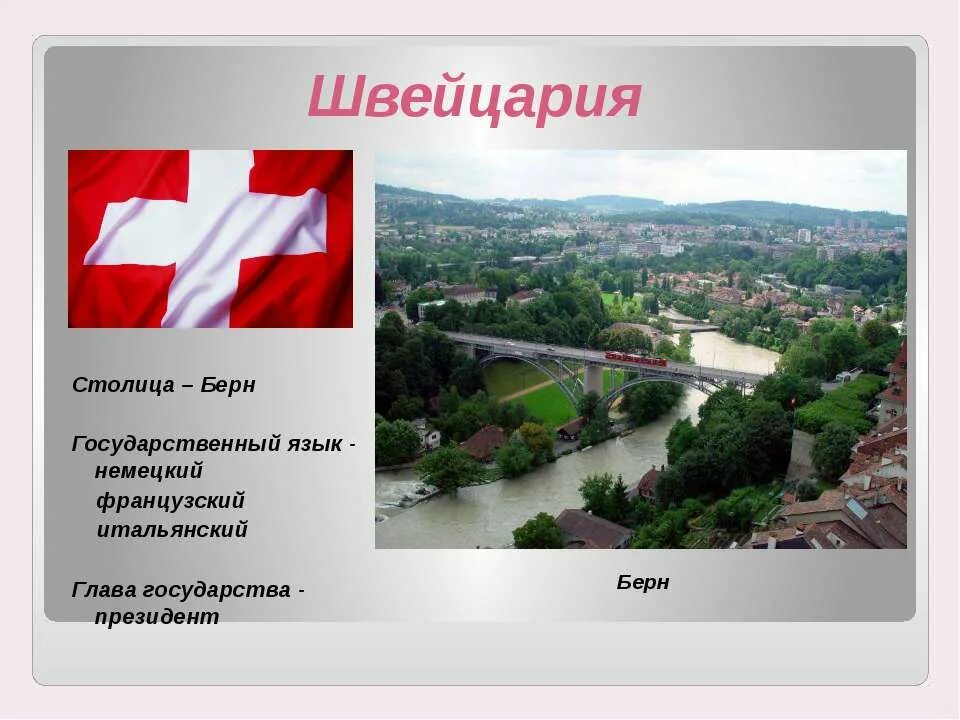 Швейцария

Столица – Берн

Государственный язык - немецкий
французский
итальянский

Глава государства - президент

Берн